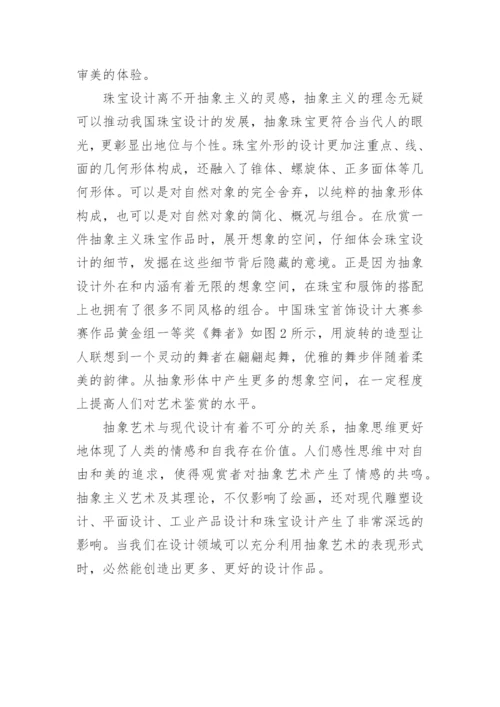 审美的体验。

珠宝设计离不开抽象主义的灵感，抽象主义的理念无疑可以推动我国珠宝设计的发展，抽象珠宝更符合当代人的眼光，更彰显出地位与个性。珠宝外形的设计更加注重点、线、面的几何形体构成，还融入了锥体、螺旋体、正多面体等几何形体。可以是对自然对象的完全舍弃，以纯粹的抽象形体构成，也可以是对自然对象的简化、概况与组合。在欣赏一件抽象主义珠宝作品时，展开想象的空间，仔细体会珠宝设计的细节，发掘在这些细节背后隐藏的意境。正是因为抽象设计外在和内涵有着无限的想象空间，在珠宝和服饰的搭配上也拥有了很多不同风格的组合。中国珠宝首饰设计大赛参赛作品黄金组一等奖《舞者》如图2所示，用旋转的造型让人联想到一个灵动的舞者在翩翩起舞，优雅的舞步伴随着柔美的韵律。从抽象形体中产生更多的想象空间，在一定程度上提高人们对艺术鉴赏的水平。

抽象艺术与现代设计有着不可分的关系，抽象思维更好地体现了人类的情感和自我存在价值。人们感性思维中对自由和美的追求，使得观赏者对抽象艺术产生了情感的共鸣。抽象主义艺术及其理论，不仅影响了绘画，还对现代雕塑设计、平面设计、工业产品设计和珠宝设计产生了非常深远的影响。当我们在设计领域可以充分利用抽象艺术的表现形式时，必然能创造出更多、更好的设计作品。